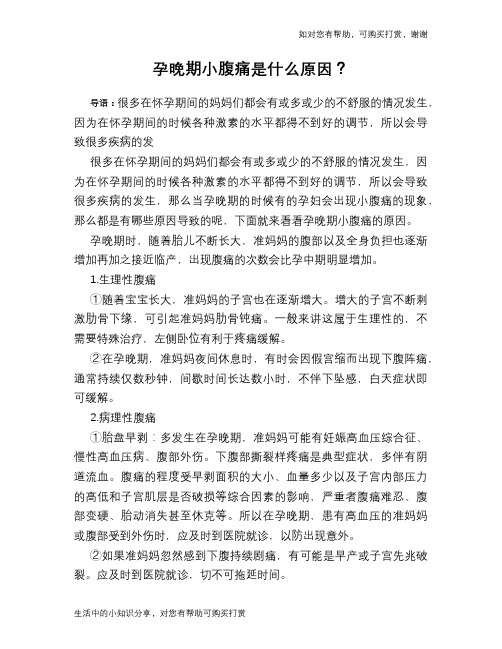 如对您有帮助，可购买打赏，谢谢

孕晚期小腹痛是什么原因？

导语：很多在怀孕期间的妈妈们都会有或多或少的不舒服的情况发生，因为在怀孕期间的时候各种激素的水平都得不到好的调节，所以会导致很多疾病的发

很多在怀孕期间的妈妈们都会有或多或少的不舒服的情况发生，因为在怀孕期间的时候各种激素的水平都得不到好的调节，所以会导致很多疾病的发生，那么当孕晚期的时候有的孕妇会出现小腹痛的现象，那么都是有哪些原因导致的呢，下面就来看看孕晚期小腹痛的原因。

孕晚期时，随着胎儿不断长大，准妈妈的腹部以及全身负担也逐渐增加再加之接近临产，出现腹痛的次数会比孕中期明显增加。

1.生理性腹痛

①随着宝宝长大，准妈妈的子宫也在逐渐增大。增大的子宫不断刺激肋骨下缘，可引起准妈妈肋骨钝痛。一般来讲这属于生理性的，不需要特殊治疗，左侧卧位有利于疼痛缓解。

②在孕晚期，准妈妈夜间休息时，有时会因假宫缩而出现下腹阵痛，通常持续仅数秒钟，间歇时间长达数小时，不伴下坠感，白天症状即可缓解。

2.病理性腹痛

①胎盘早剥：多发生在孕晚期，准妈妈可能有妊娠高血压综合征、慢性高血压病、腹部外伤。下腹部撕裂样疼痛是典型症状，多伴有阴道流血。腹痛的程度受早剥面积的大小、血量多少以及子宫内部压力的高低和子宫肌层是否破损等综合因素的影响，严重者腹痛难忍、腹部变硬、胎动消失甚至休克等。所以在孕晚期，患有高血压的准妈妈或腹部受到外伤时，应及时到医院就诊，以防出现意外。

②如果准妈妈忽然感到下腹持续剧痛，有可能是早产或子宫先兆破裂。应及时到医院就诊，切不可拖延时间。

生活中的小知识分享，对您有帮助可购买打赏